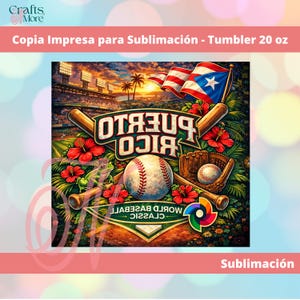 Crafts More

Copia Impresa para Sublimación - Tumbler 20 oz

PUERTO RICO

WORLD BASEBALL CLASSIC

Sublimación